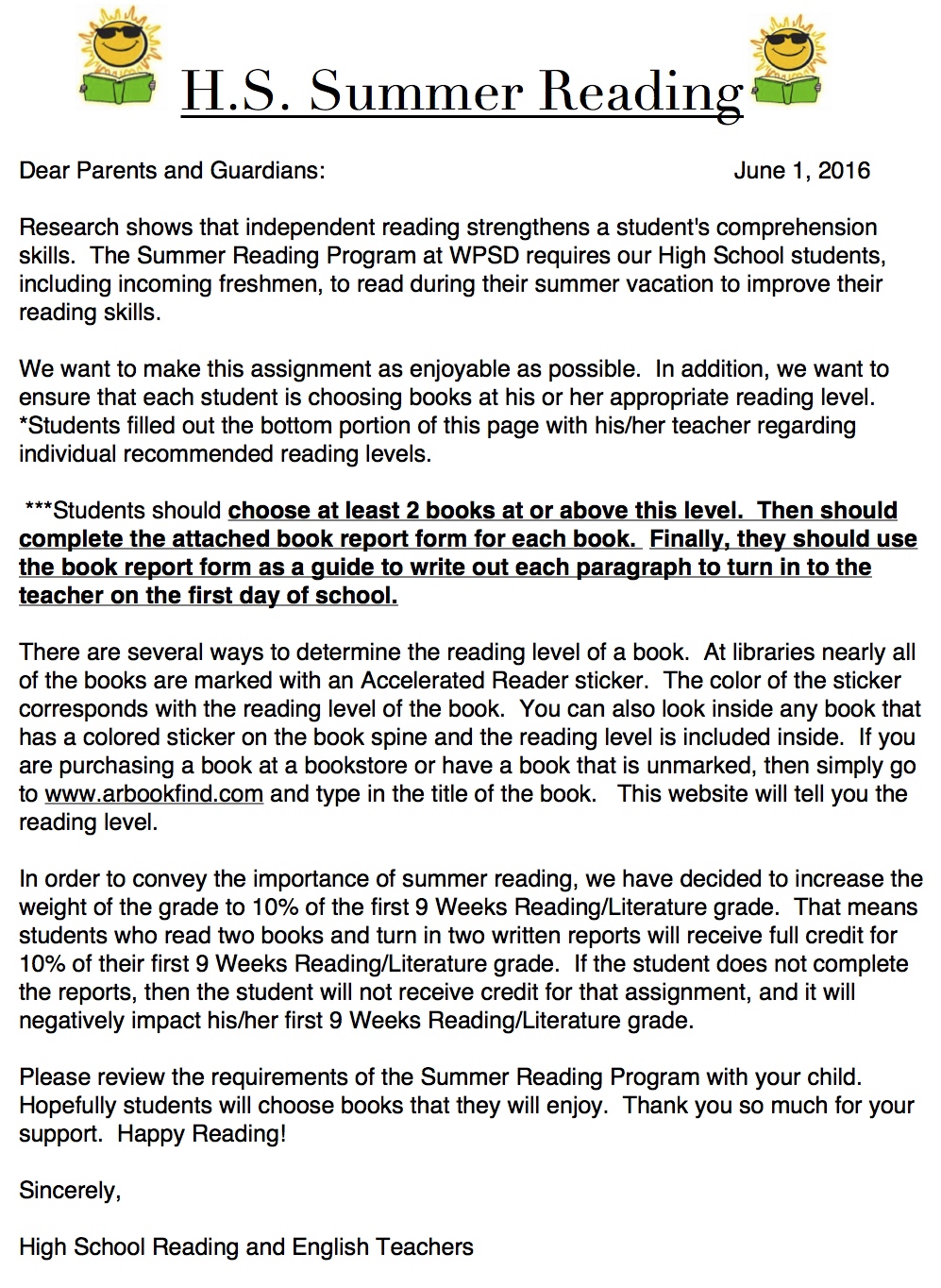 H.S. Summer Reading

Dear Parents and Guardians: June 1, 2016

Research shows that independent reading strengthens a student's comprehension skills. The Summer Reading Program at WPSD requires our High School students, including incoming freshmen, to read during their summer vacation to improve their reading skills.

We want to make this assignment as enjoyable as possible. In addition, we want to ensure that each student is choosing books at his or her appropriate reading level. *Students filled out the bottom portion of this page with his/her teacher regarding individual recommended reading levels.

***Students should choose at least 2 books at or above this level. Then should complete the attached book report form for each book. Finally, they should use the book report form as a guide to write out each paragraph to turn in to the teacher on the first day of school.

There are several ways to determine the reading level of a book. At libraries nearly all of the books are marked with an Accelerated Reader sticker. The color of the sticker corresponds with the reading level of the book. You can also look inside any book that has a colored sticker on the book spine and the reading level is included inside. If you are purchasing a book at a bookstore or have a book that is unmarked, then simply go to www.arbookfind.com and type in the title of the book. This website will tell you the reading level.

In order to convey the importance of summer reading, we have decided to increase the weight of the grade to 10% of the first 9 Weeks Reading/Literature grade. That means students who read two books and turn in two written reports will receive full credit for 10% of their first 9 Weeks Reading/Literature grade. If the student does not complete the reports, then the student will not receive credit for that assignment, and it will negatively impact his/her first 9 Weeks Reading/Literature grade.

Please review the requirements of the Summer Reading Program with your child. Hopefully students will choose books that they will enjoy. Thank you so much for your support. Happy Reading!

Sincerely,

High School Reading and English Teachers